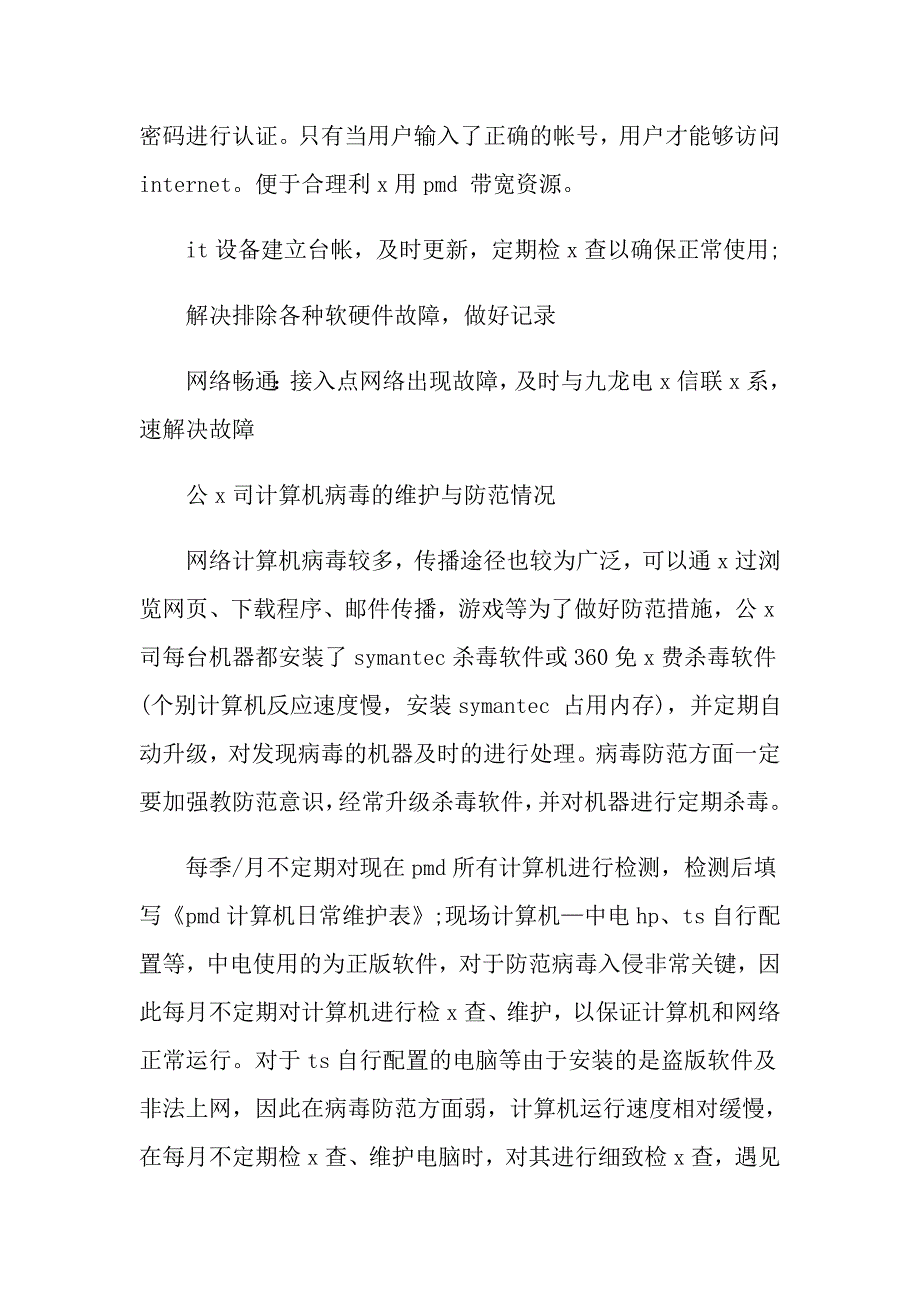 密码进行认证。只有当用户输入了正确的帐号，用户才能够访问 internet。便于合理利 x 用 pmd 带宽资源。

it 设备建立台帐，及时更新，定期检 x 查以确保正常使用;

解决排除各种软硬件故障，做好记录

网络畅通：接入点网络出现故障，及时与九龙电 x 信联 x 系，速解决故障

公 x 司计算机病毒的维护与防范情况

网络计算机病毒较多，传播途径也较为广泛，可以通 x 过浏览网页、下载程序、邮件传播，游戏等为了做好防范措施，公 x 司每台机器都安装了 symantec 杀毒软件或 360 免 x 费杀毒软件(个别计算机反应速度慢，安装 symantec 占用内存)，并定期自动升级，对发现病毒的机器及时的进行处理。病毒防范方面一定要加强教防范意识，经常升级杀毒软件，并对机器进行定期杀毒。

每季/月不定期对现在 pmd 所有计算机进行检测，检测后填写《pmd 计算机日常维护表》;现场计算机—中电 hp、ts 自行配置等，中电使用的为正版软件，对于防范病毒入侵非常关键，因此每月不定期对计算机进行检 x 查、维护，以保证计算机和网络正常运行。对于 ts 自行配置的电脑等由于安装的是盗版软件及非法上网，因此在病毒防范方面弱，计算机运行速度相对缓慢，在每月不定期检 x 查、维护电脑时，对其进行细致检 x 查，遇见